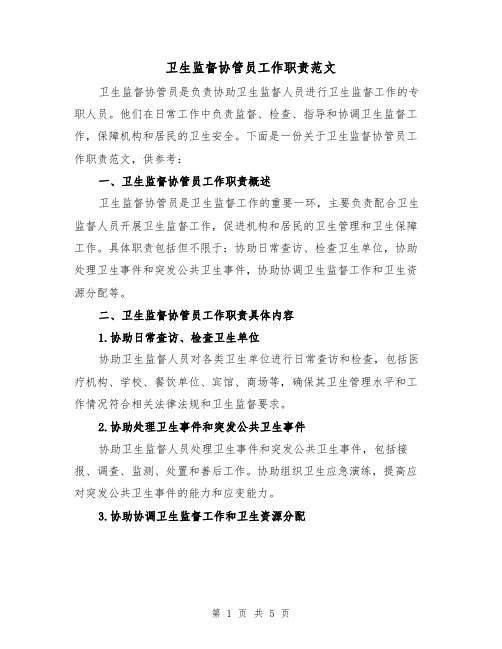 卫生监督协管员工作职责范文

卫生监督协管员是负责协助卫生监督人员进行卫生监督工作的专职人员。他们在日常工作中负责监督、检查、指导和协调卫生监督工作，保障机构和居民的卫生安全。下面是一份关于卫生监督协管员工作职责范文，供参考：

一、卫生监督协管员工作职责概述

卫生监督协管员是卫生监督工作的重要一环，主要负责配合卫生监督人员开展卫生监督工作，促进机构和居民的卫生管理和卫生保障工作。具体职责包括但不限于：协助日常查访、检查卫生单位，协助处理卫生事件和突发公共卫生事件，协助协调卫生监督工作和卫生资源分配等。

二、卫生监督协管员工作职责具体内容

1.协助日常查访、检查卫生单位

协助卫生监督人员对各类卫生单位进行日常查访和检查，包括医疗机构、学校、餐饮单位、宾馆、商场等，确保其卫生管理水平和工作情况符合相关法律法规和卫生监督要求。

2.协助处理卫生事件和突发公共卫生事件

协助卫生监督人员处理卫生事件和突发公共卫生事件，包括接报、调查、监测、处置和善后工作。协助组织卫生应急演练，提高应对突发公共卫生事件的能力和应变能力。

3.协助协调卫生监督工作和卫生资源分配

第 1 页 共 5 页